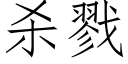 杀戮